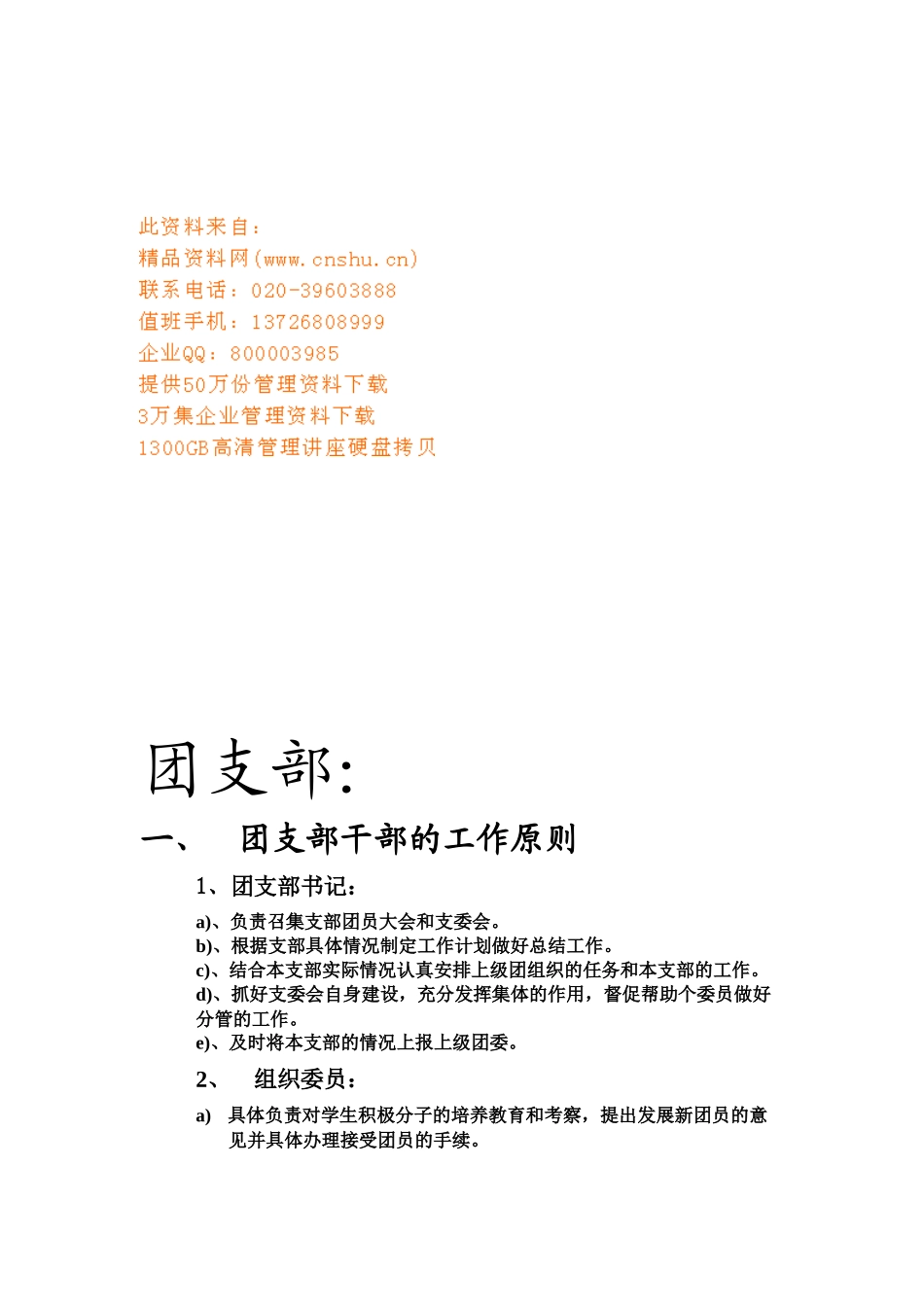 此资料来自：
精品资料网(www.cnshu.cn)
联系电话：020-39603888
值班手机：13726808999
企业QQ：800003985
提供50万份管理资料下载
3万集企业管理资料下载
1300GB高清管理讲座硬盘拷贝

团支部：

一、 团支部干部的工作原则

1、团支部书记：

a)、负责召集支部团员大会和支委会。
b)、根据支部具体情况制定工作计划做好总结工作。
c)、结合本支部实际情况认真安排上级团组织的任务和本支部的工作。
d)、抓好支委会自身建设，充分发挥集体的作用，督促帮助个委员做好分管的工作。
e)、及时将本支部的情况上报上级团委。

2、 组织委员：

a) 具体负责对学生积极分子的培养教育和考察，提出发展新团员的意见并具体办理接受团员的手续。